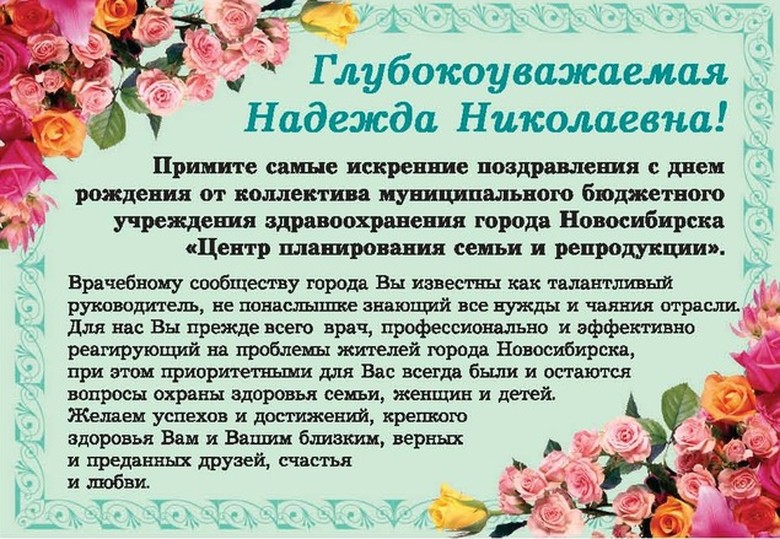 Глубокоуважаемая
Надежда Николаевна!

Примите самые искренние поздравления с днем рождения от коллектива муниципального бюджетного учреждения здравоохранения города Новосибирска «Центр планирования семьи и репродукции».

Врачебному сообществу города Вы известны как талантливый руководитель, не понаслышке знающий все нужды и чаяния отрасли. Для нас Вы прежде всего врач, профессионально и эффективно реагирующий на проблемы жителей города Новосибирска, при этом приоритетными для Вас всегда были и остаются вопросы охраны здоровья семьи, женщин и детей. Желаем успехов и достижений, крепкого здоровья Вам и Вашим близким, верных и преданных друзей, счастья и любви.